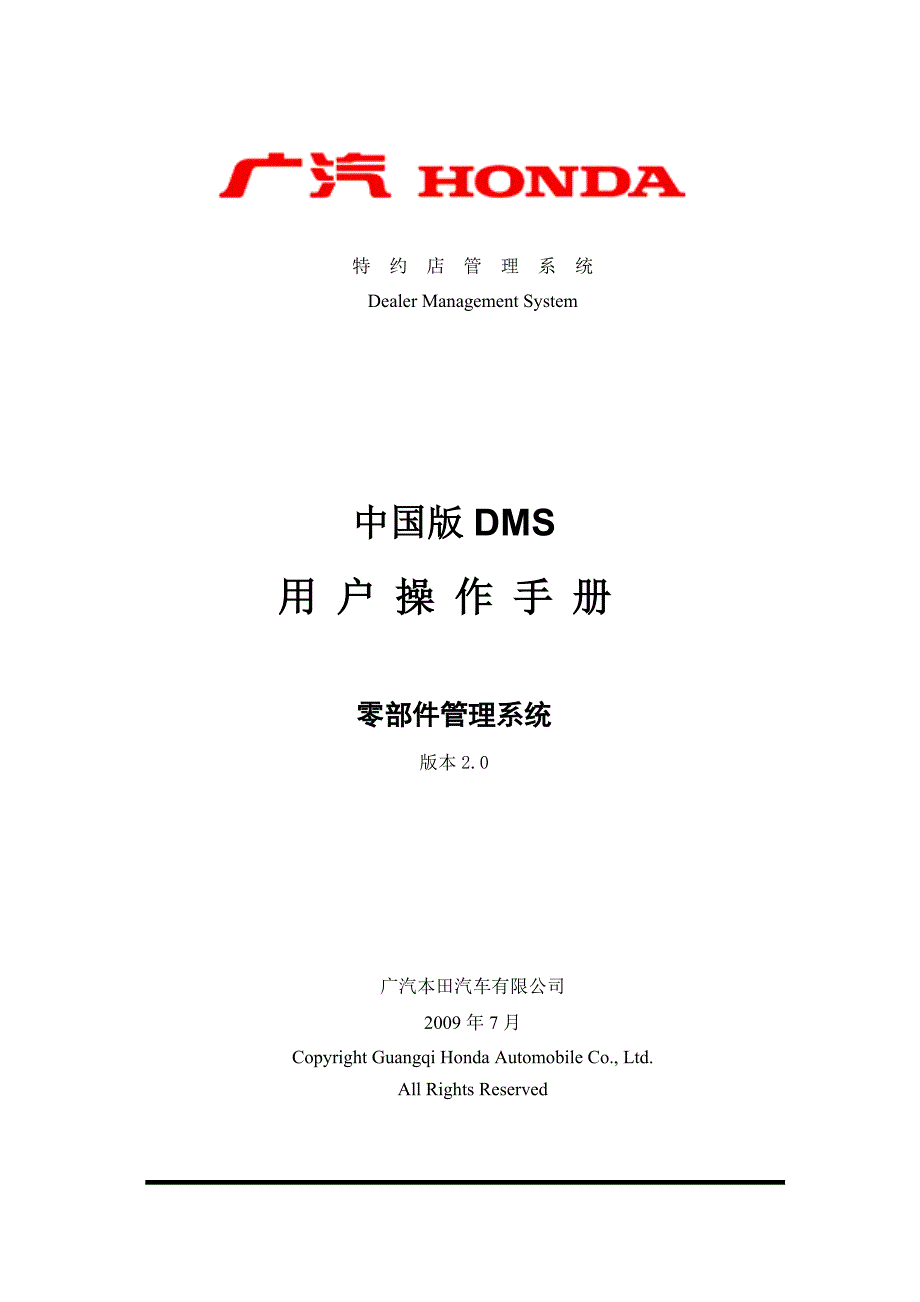 广汽 HONDA

特 约 店 管 理 系 统
Dealer Management System

中国版 DMS
用 户 操 作 手 册

零部件管理系统
版本 2.0

广汽本田汽车有限公司
2009 年 7 月
Copyright Guangqi Honda Automobile Co., Ltd.
All Rights Reserved